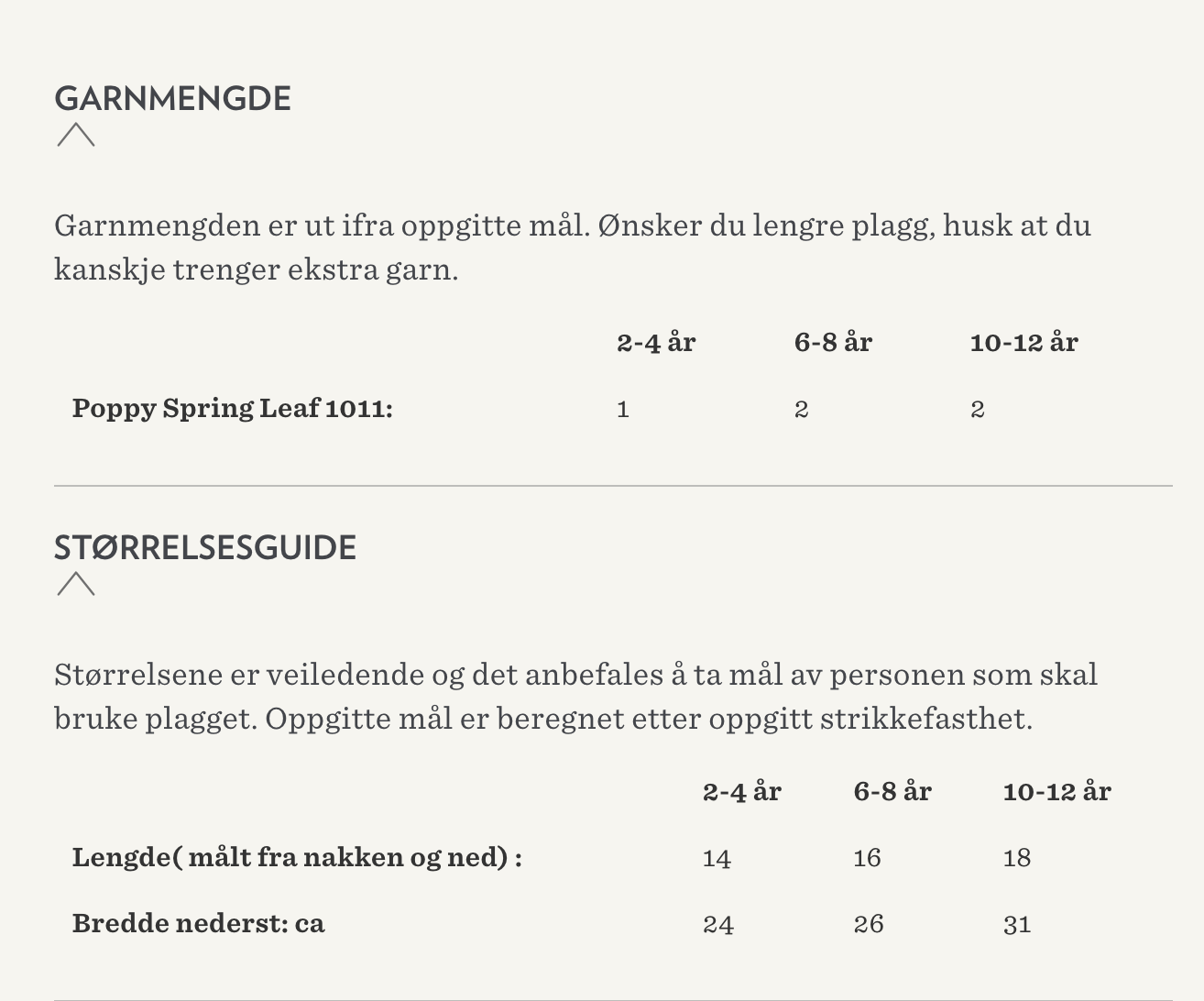 GARNMENGDE

Garnmengden er ut ifra oppgitte mål. Ønsker du lengre plagg, husk at du kanskje trenger ekstra garn.

| | 2-4 år | 6-8 år | 10-12 år |
|---|---|---|---|
| Poppy Spring Leaf 1011: | 1 | 2 | 2 |

STØRRELSESGUIDE

Størrelsene er veiledende og det anbefales å ta mål av personen som skal bruke plagget. Oppgitte mål er beregnet etter oppgitt strikkefasthet.

| | 2-4 år | 6-8 år | 10-12 år |
|---|---|---|---|
| Lengde( målt fra nakken og ned) : | 14 | 16 | 18 |
| Bredde nederst: ca | 24 | 26 | 31 |